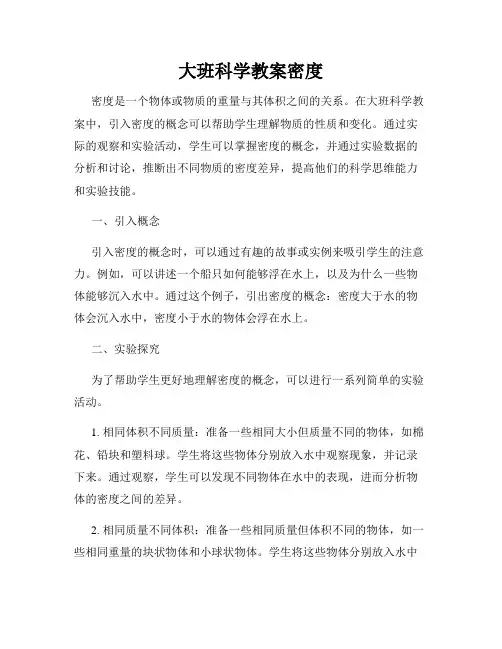 大班科学教案密度

密度是一个物体或物质的重量与其体积之间的关系。在大班科学教案中，引入密度的概念可以帮助学生理解物质的性质和变化。通过实际的观察和实验活动，学生可以掌握密度的概念，并通过实验数据的分析和讨论，推断出不同物质的密度差异，提高他们的科学思维能力和实验技能。

一、引入概念

引入密度的概念时，可以通过有趣的故事或实例来吸引学生的注意力。例如，可以讲述一个船只如何能够浮在水上，以及为什么一些物体能够沉入水中。通过这个例子，引出密度的概念：密度大于水的物体会沉入水中，密度小于水的物体会浮在水上。

二、实验探究

为了帮助学生更好地理解密度的概念，可以进行一系列简单的实验活动。

1. 相同体积不同质量：准备一些相同大小但质量不同的物体，如棉花、铅块和塑料球。学生将这些物体分别放入水中观察现象，并记录下来。通过观察，学生可以发现不同物体在水中的表现，进而分析物体的密度之间的差异。

2. 相同质量不同体积：准备一些相同质量但体积不同的物体，如一些相同重量的块状物体和小球状物体。学生将这些物体分别放入水中